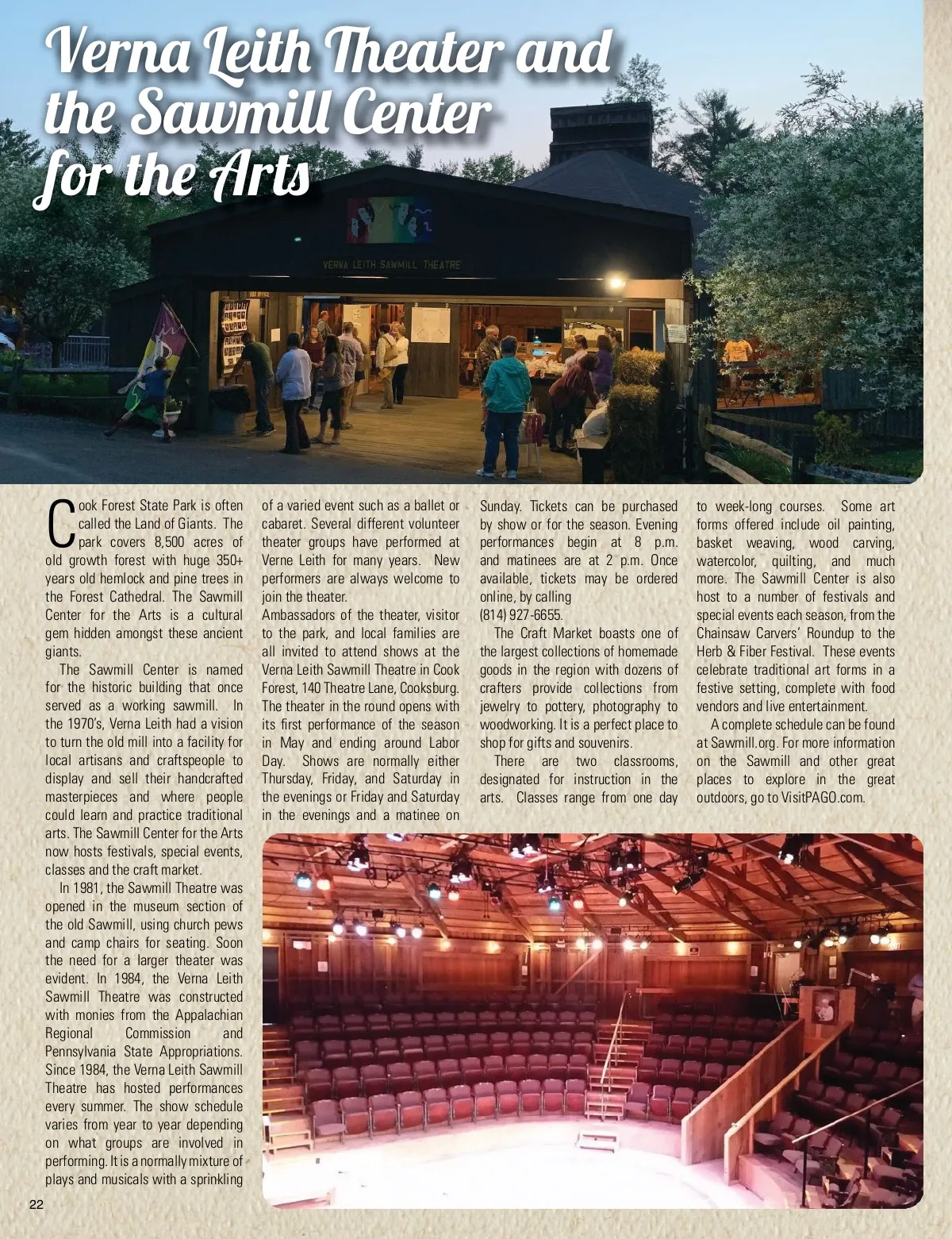 Verna Leith Theater and the Sawmill Center for the Arts

VERNA LEITH SAWMILL THEATRE

Cook Forest State Park is often called the Land of Giants. The park covers 8,500 acres of old growth forest with huge 350+ years old hemlock and pine trees in the Forest Cathedral. The Sawmill Center for the Arts is a cultural gem hidden amongst these ancient giants.

The Sawmill Center is named for the historic building that once served as a working sawmill. In the 1970's, Verna Leith had a vision to turn the old mill into a facility for local artisans and craftspeople to display and sell their handcrafted masterpieces and where people could learn and practice traditional arts. The Sawmill Center for the Arts now hosts festivals, special events, classes and the craft market.

In 1981, the Sawmill Theatre was opened in the museum section of the old Sawmill, using church pews and camp chairs for seating. Soon the need for a larger theater was evident. In 1984, the Verna Leith Sawmill Theatre was constructed with monies from the Appalachian Regional Commission and Pennsylvania State Appropriations. Since 1984, the Verna Leith Sawmill Theatre has hosted performances every summer. The show schedule varies from year to year depending on what groups are involved in performing. It is a normally mixture of plays and musicals with a sprinkling of a varied event such as a ballet or cabaret. Several different volunteer theater groups have performed at Verne Leith for many years. New performers are always welcome to join the theater.

Ambassadors of the theater, visitor to the park, and local families are all invited to attend shows at the Verna Leith Sawmill Theatre in Cook Forest, 140 Theatre Lane, Cooksburg. The theater in the round opens with its first performance of the season in May and ending around Labor Day. Shows are normally either Thursday, Friday, and Saturday in the evenings or Friday and Saturday in the evenings and a matinee on Sunday. Tickets can be purchased by show or for the season. Evening performances begin at 8 p.m. and matinees are at 2 p.m. Once available, tickets may be ordered online, by calling (814) 927-6655.

The Craft Market boasts one of the largest collections of homemade goods in the region with dozens of crafters provide collections from jewelry to pottery, photography to woodworking. It is a perfect place to shop for gifts and souvenirs.

There are two classrooms, designated for instruction in the arts. Classes range from one day to week-long courses. Some art forms offered include oil painting, basket weaving, wood carving, watercolor, quilting, and much more. The Sawmill Center is also host to a number of festivals and special events each season, from the Chainsaw Carvers' Roundup to the Herb & Fiber Festival. These events celebrate traditional art forms in a festive setting, complete with food vendors and live entertainment.

A complete schedule can be found at Sawmill.org. For more information on the Sawmill and other great places to explore in the great outdoors, go to VisitPAGO.com.

22